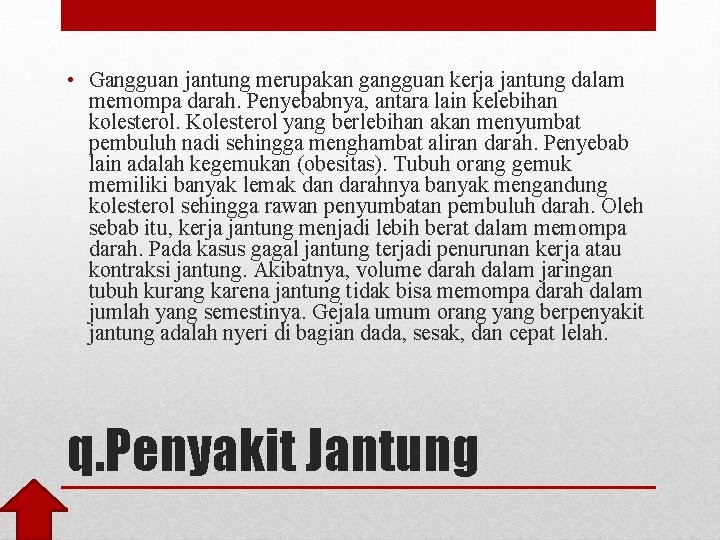 • Gangguan jantung merupakan gangguan kerja jantung dalam memompa darah. Penyebabnya, antara lain kelebihan kolesterol. Kolesterol yang berlebihan akan menyumbat pembuluh nadi sehingga menghambat aliran darah. Penyebab lain adalah kegemukan (obesitas). Tubuh orang gemuk memiliki banyak lemak dan darahnya banyak mengandung kolesterol sehingga rawan penyumbatan pembuluh darah. Oleh sebab itu, kerja jantung menjadi lebih berat dalam memompa darah. Pada kasus gagal jantung terjadi penurunan kerja atau kontraksi jantung. Akibatnya, volume darah dalam jaringan tubuh kurang karena jantung tidak bisa memompa darah dalam jumlah yang semestinya. Gejala umum orang yang berpenyakit jantung adalah nyeri di bagian dada, sesak, dan cepat lelah.

q.Penyakit Jantung